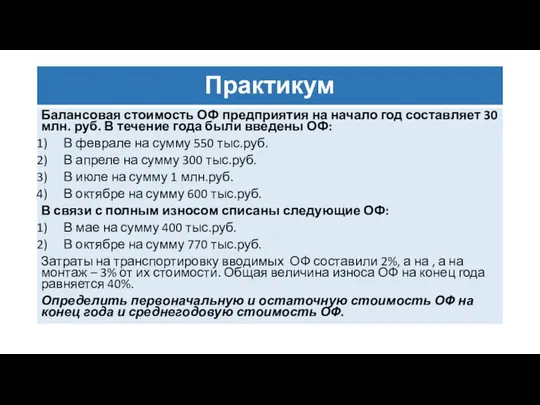 Практикум

Балансовая стоимость ОФ предприятия на начало год составляет 30 млн. руб. В течение года были введены ОФ:
1) В феврале на сумму 550 тыс.руб.
2) В апреле на сумму 300 тыс.руб.
3) В июле на сумму 1 млн.руб.
4) В октябре на сумму 600 тыс.руб.

В связи с полным износом списаны следующие ОФ:
1) В мае на сумму 400 тыс.руб.
2) В октябре на сумму 770 тыс.руб.

Затраты на транспортировку вводимых ОФ составили 2%, а на , а на монтаж – 3% от их стоимости. Общая величина износа ОФ на конец года равняется 40%.

Определить первоначальную и остаточную стоимость ОФ на конец года и среднегодовую стоимость ОФ.